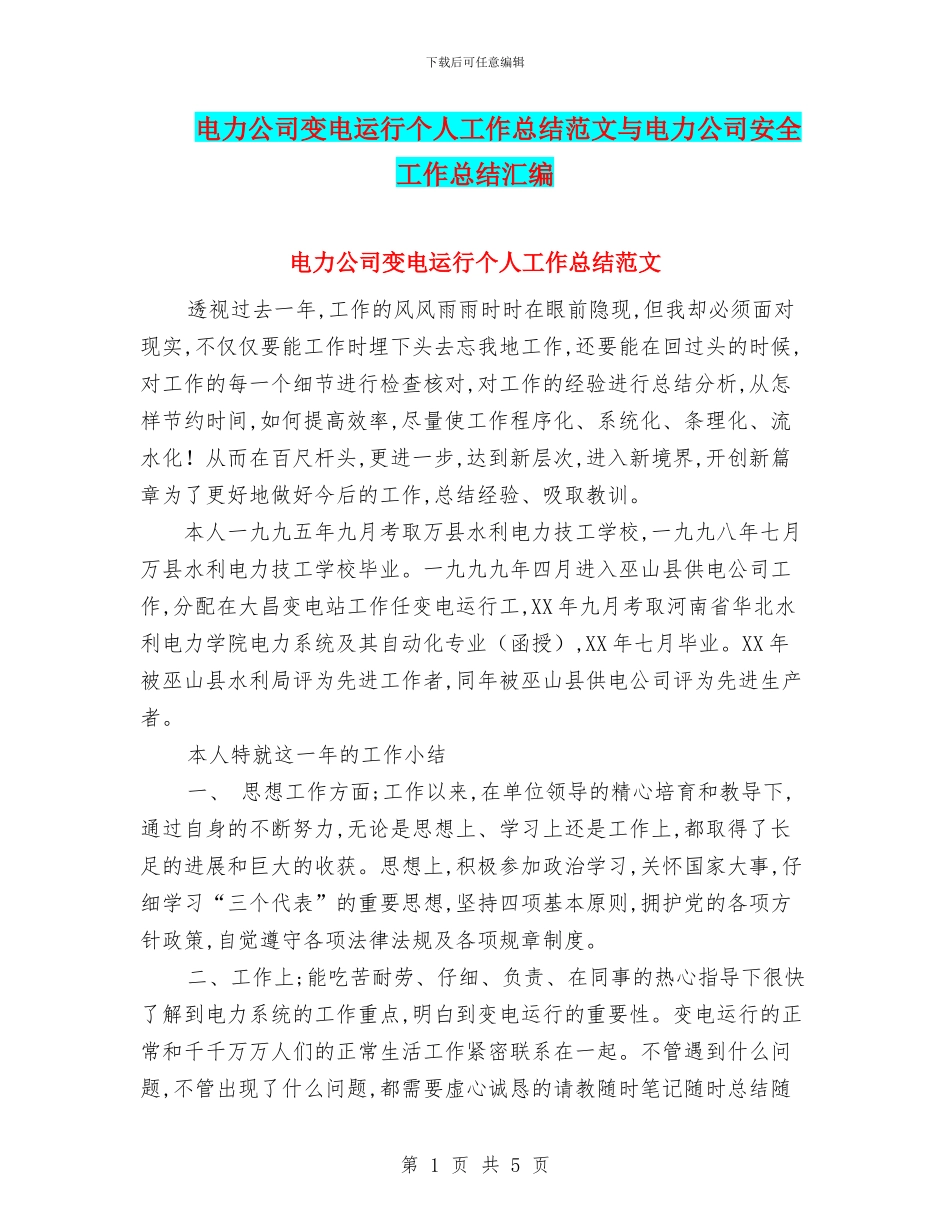 下载后可任意编辑

电力公司变电运行个人工作总结范文与电力公司安全工作总结汇编

电力公司变电运行个人工作总结范文

透视过去一年,工作的风风雨雨时时在眼前隐现,但我却必须面对现实,不仅仅要能工作时埋下头去忘我地工作,还要能在回过头的时候,对工作的每一个细节进行检查核对,对工作的经验进行总结分析,从怎样节约时间,如何提高效率,尽量使工作程序化、系统化、条理化、流水化！从而在百尺杆头,更进一步,达到新层次,进入新境界,开创新篇章为了更好地做好今后的工作,总结经验、吸取教训。

本人一九九五年九月考取万县水利电力技工学校,一九九八年七月万县水利电力技工学校毕业。一九九九年四月进入巫山县供电公司工作,分配在大昌变电站工作任变电运行工,XX年九月考取河南省华北水利电力学院电力系统及其自动化专业（函授）,XX年七月毕业。XX年被巫山县水利局评为先进工作者,同年被巫山县供电公司评为先进生产者。

本人特就这一年的工作小结

一、 思想工作方面;工作以来,在单位领导的精心培育和教导下,通过自身的不断努力,无论是思想上、学习上还是工作上,都取得了长足的进展和巨大的收获。思想上,积极参加政治学习,关怀国家大事,仔细学习“三个代表”的重要思想,坚持四项基本原则,拥护党的各项方针政策,自觉遵守各项法律法规及各项规章制度。

二、工作上;能吃苦耐劳、仔细、负责、在同事的热心指导下很快了解到电力系统的工作重点,明白到变电运行的重要性。变电运行的正常和千千万万人们的正常生活工作紧密联系在一起。不管遇到什么问题,不管出现了什么问题,都需要虚心诚恳的请教随时笔记随时总结随

第 1 页 共 5 页